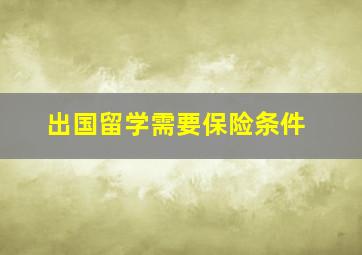 出国留学需要保险条件